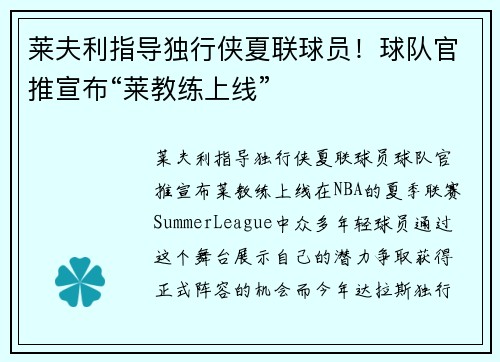 莱夫利指导独行侠夏联球员！球队官推宣布“莱教练上线”

莱夫利指导独行侠夏联球员球队官推宣布莱教练上线在NBA的夏季联赛SummerLeague中众多年轻球员通过这个舞台展示自己的潜力争取获得正式阵容的机会而今年达拉斯独行